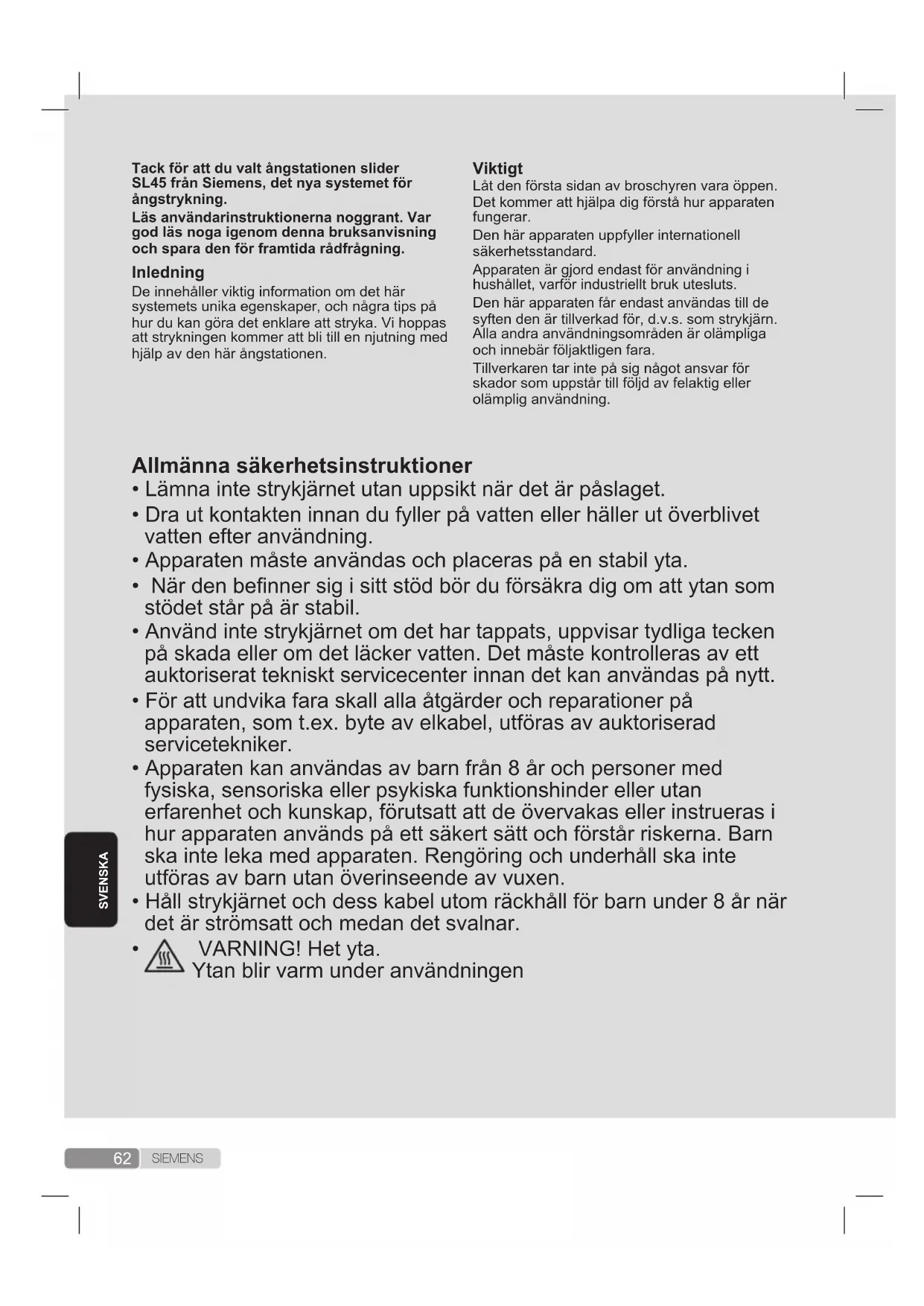 Tack för att du valt ångstationen slider SL45 från Siemens, det nya systemet för ångstrykning.

Läs användarinstruktionerna noggrant. Var god läs noga igenom denna bruksanvisning och spara den för framtida rådfrågning.

Inledning

De innehåller viktig information om det här systemets unika egenskaper, och några tips på hur du kan göra det enklare att stryka. Vi hoppas att strykningen kommer att bli till en njutning med hjälp av den här ångstationen.

Viktigt

Låt den första sidan av broschyren vara öppen. Det kommer att hjälpa dig förstå hur apparaten fungerar.

Den här apparaten uppfyller internationell säkerhetsstandard.

Apparaten är gjord endast för användning i hushållet, varför industriellt bruk utesluts.

Den här apparaten får endast användas till de syften den är tillverkad för, d.v.s. som strykjärn. Alla andra användningsområden är olämpliga och innebär följaktligen fara.

Tillverkaren tar inte på sig något ansvar för skador som uppstår till följd av felaktig eller olämplig användning.

Allmänna säkerhetsinstruktioner

• Lämna inte strykjärnet utan uppsikt när det är påslaget.

• Dra ut kontakten innan du fyller på vatten eller häller ut överblivet vatten efter användning.

• Apparaten måste användas och placeras på en stabil yta.

• När den befinner sig i sitt stöd bör du försäkra dig om att ytan som stödet står på är stabil.

• Använd inte strykjärnet om det har tappats, uppvisar tydliga tecken på skada eller om det läcker vatten. Det måste kontrolleras av ett auktoriserat tekniskt servicecenter innan det kan användas på nytt.

• För att undvika fara skall alla åtgärder och reparationer på apparaten, som t.ex. byte av elkabel, utföras av auktoriserad servicetekniker.

• Apparaten kan användas av barn från 8 år och personer med fysiska, sensoriska eller psykiska funktionshinder eller utan erfarenhet och kunskap, förutsatt att de övervakas eller instrueras i hur apparaten används på ett säkert sätt och förstår riskerna. Barn ska inte leka med apparaten. Rengöring och underhåll ska inte utföras av barn utan överinseende av vuxen.

• Håll strykjärnet och dess kabel utom räckhåll för barn under 8 år när det är strömsatt och medan det svalnar.

• VARNING! Het yta. Ytan blir varm under användningen

SVENSKA

62 SIEMENS